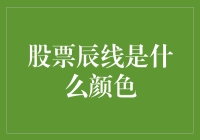 股票辰线是什么颜色